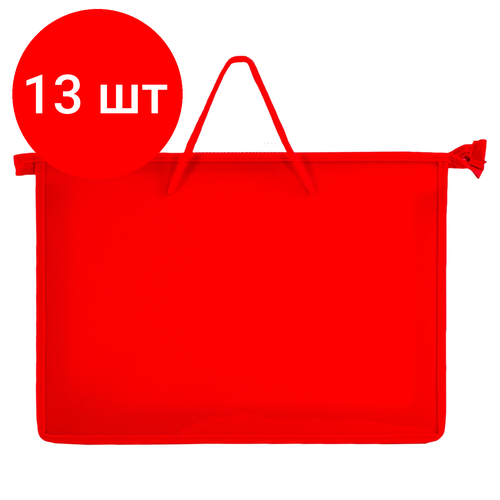 13 шт